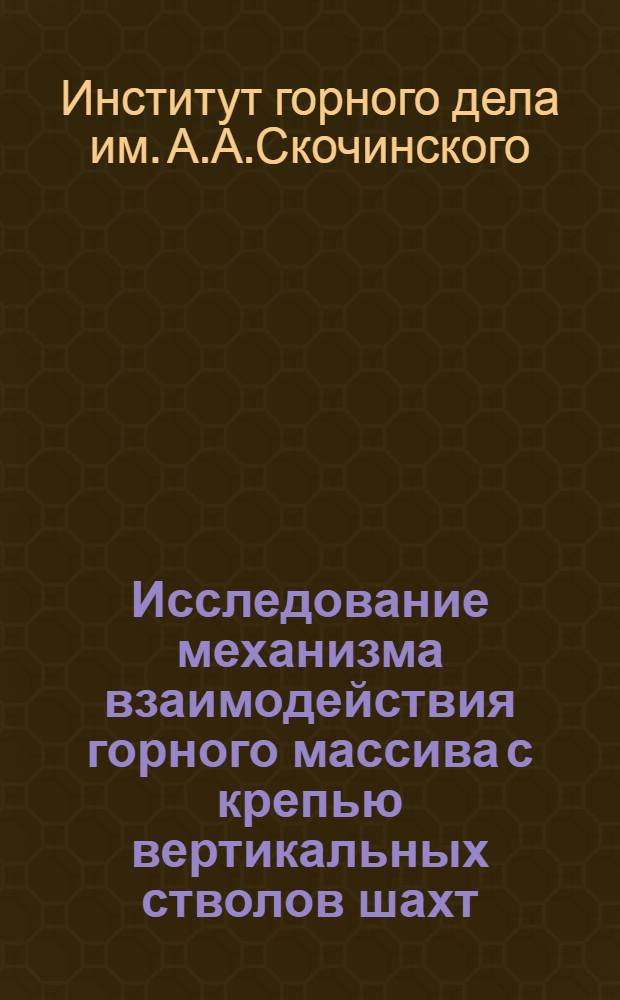 Институт горного дела им. А.А.Скочинского

Исследование механизма взаимодействия горного массива с крепью вертикальных стволов шахт